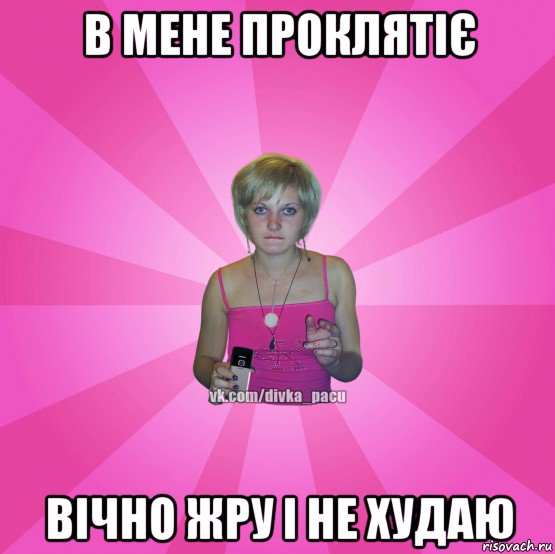 В МЕНЕ ПРОКЛЯТІЄ

vk.com/divka_pacu

ВІЧНО ЖРУ І НЕ ХУДАЮ

risovach.ru